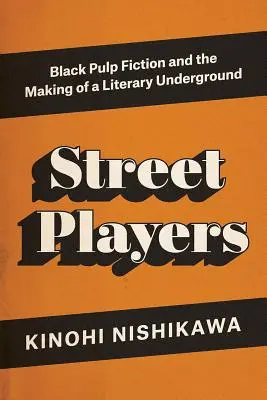 Black Pulp Fiction and the Making of a Literary Underground

Street Players

KINOHI NISHIKAWA